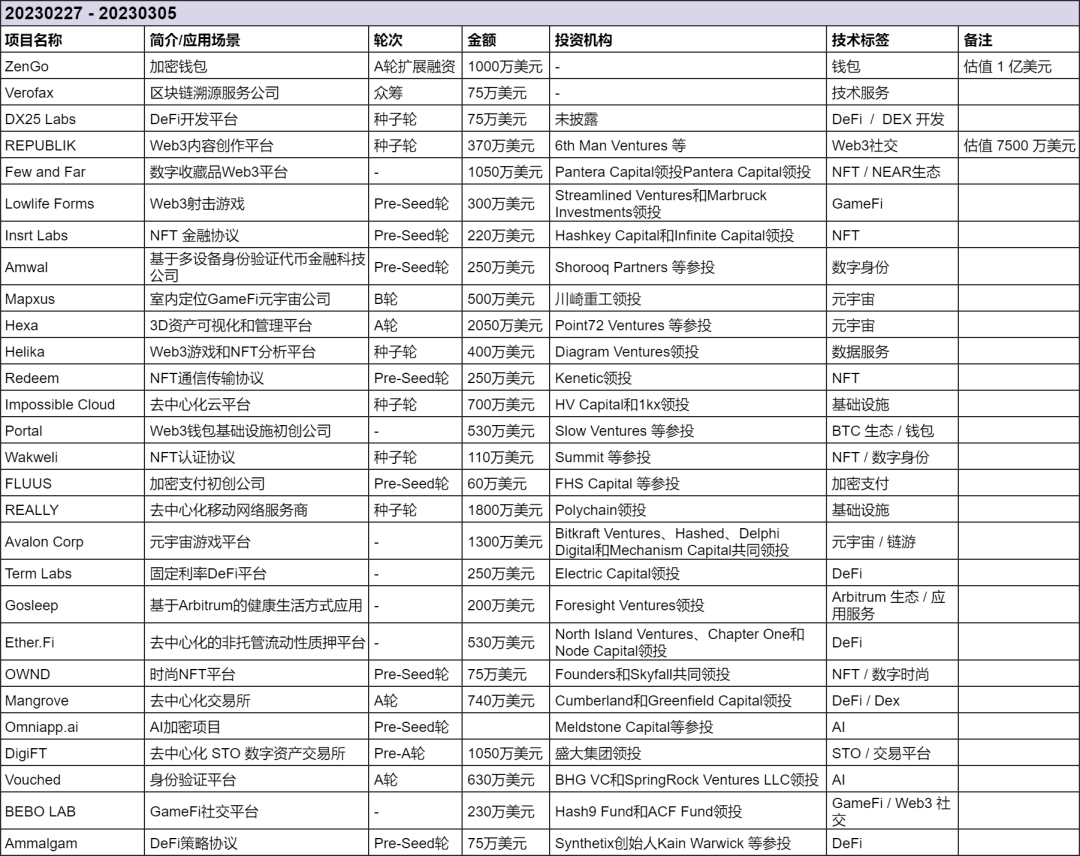 20230227 - 20230305

| 项目名称 | 简介/应用场景 | 轮次 | 金额 | 投资机构 | 技术标签 | 备注 |
|---|---|---|---|---|---|---|
| ZenGo | 加密钱包 | A轮扩展融资 | 1000万美元 | - | 钱包 | 估值 1 亿美元 |
| Verofax | 区块链溯源服务公司 | 众筹 | 75万美元 | - | 技术服务 | |
| DX25 Labs | DeFi开发平台 | 种子轮 | 75万美元 | 未披露 | DeFi / DEX 开发 | |
| REPUBLIK | Web3内容创作平台 | 种子轮 | 370万美元 | 6th Man Ventures 等 | Web3社交 | 估值 7500 万美元 |
| Few and Far | 数字收藏品Web3平台 | - | 1050万美元 | Pantera Capital领投Pantera Capital领投 | NFT / NEAR生态 | |
| Lowlife Forms | Web3射击游戏 | Pre-Seed轮 | 300万美元 | Streamlined Ventures和Marbruck Investments领投 | GameFi | |
| Insrt Labs | NFT 金融协议 | Pre-Seed轮 | 220万美元 | Hashkey Capital和Infinite Capital领投 | NFT | |
| Amwal | 基于多设备身份验证代币金融科技公司 | Pre-Seed轮 | 250万美元 | Shorooq Partners 等参投 | 数字身份 | |
| Mapxus | 室内定位GameFi元宇宙公司 | B轮 | 500万美元 | 川崎重工领投 | 元宇宙 | |
| Hexa | 3D资产可视化和管理平台 | A轮 | 2050万美元 | Point72 Ventures 等参投 | 元宇宙 | |
| Helika | Web3游戏和NFT分析平台 | 种子轮 | 400万美元 | Diagram Ventures领投 | 数据服务 | |
| Redeem | NFT通信传输协议 | Pre-Seed轮 | 250万美元 | Kenetic领投 | NFT | |
| Impossible Cloud | 去中心化云平台 | 种子轮 | 700万美元 | HV Capital和1kx领投 | 基础设施 | |
| Portal | Web3钱包基础设施初创公司 | - | 530万美元 | Slow Ventures 等参投 | BTC 生态 / 钱包 | |
| Wakweli | NFT认证协议 | 种子轮 | 110万美元 | Summit 等参投 | NFT / 数字身份 | |
| FLUUS | 加密支付初创公司 | Pre-Seed轮 | 60万美元 | FHS Capital 等参投 | 加密支付 | |
| REALLY | 去中心化移动网络服务商 | 种子轮 | 1800万美元 | Polychain领投 | 基础设施 | |
| Avalon Corp | 元宇宙游戏平台 | - | 1300万美元 | Bitkraft Ventures、Hashed、Delphi Digital和Mechanism Capital共同领投 | 元宇宙 / 链游 | |
| Term Labs | 固定利率DeFi平台 | - | 250万美元 | Electric Capital领投 | DeFi | |
| Gosleep | 基于Arbitrum的健康生活方式应用 | - | 200万美元 | Foresight Ventures领投 | Arbitrum 生态 / 应用服务 | |
| Ether.Fi | 去中心化的非托管流动性质押平台 | - | 530万美元 | North Island Ventures、Chapter One和Node Capital领投 | DeFi | |
| OWND | 时尚NFT平台 | Pre-Seed轮 | 75万美元 | Founders和Skyfall共同领投 | NFT / 数字时尚 | |
| Mangrove | 去中心化交易所 | A轮 | 740万美元 | Cumberland和Greenfield Capital领投 | DeFi / Dex | |
| Omniapp.ai | AI加密项目 | Pre-Seed轮 | | Meldstone Capital等参投 | AI | |
| DigiFT | 去中心化 STO 数字资产交易所 | Pre-A轮 | 1050万美元 | 盛大集团领投 | STO / 交易平台 | |
| Vouched | 身份验证平台 | A轮 | 630万美元 | BHG VC和SpringRock Ventures LLC领投 | AI | |
| BEBO LAB | GameFi社交平台 | - | 230万美元 | Hash9 Fund和ACF Fund领投 | GameFi / Web3 社交 | |
| Ammalgam | DeFi策略协议 | Pre-Seed轮 | 75万美元 | Synthetix创始人Kain Warwick 等参投 | DeFi | |